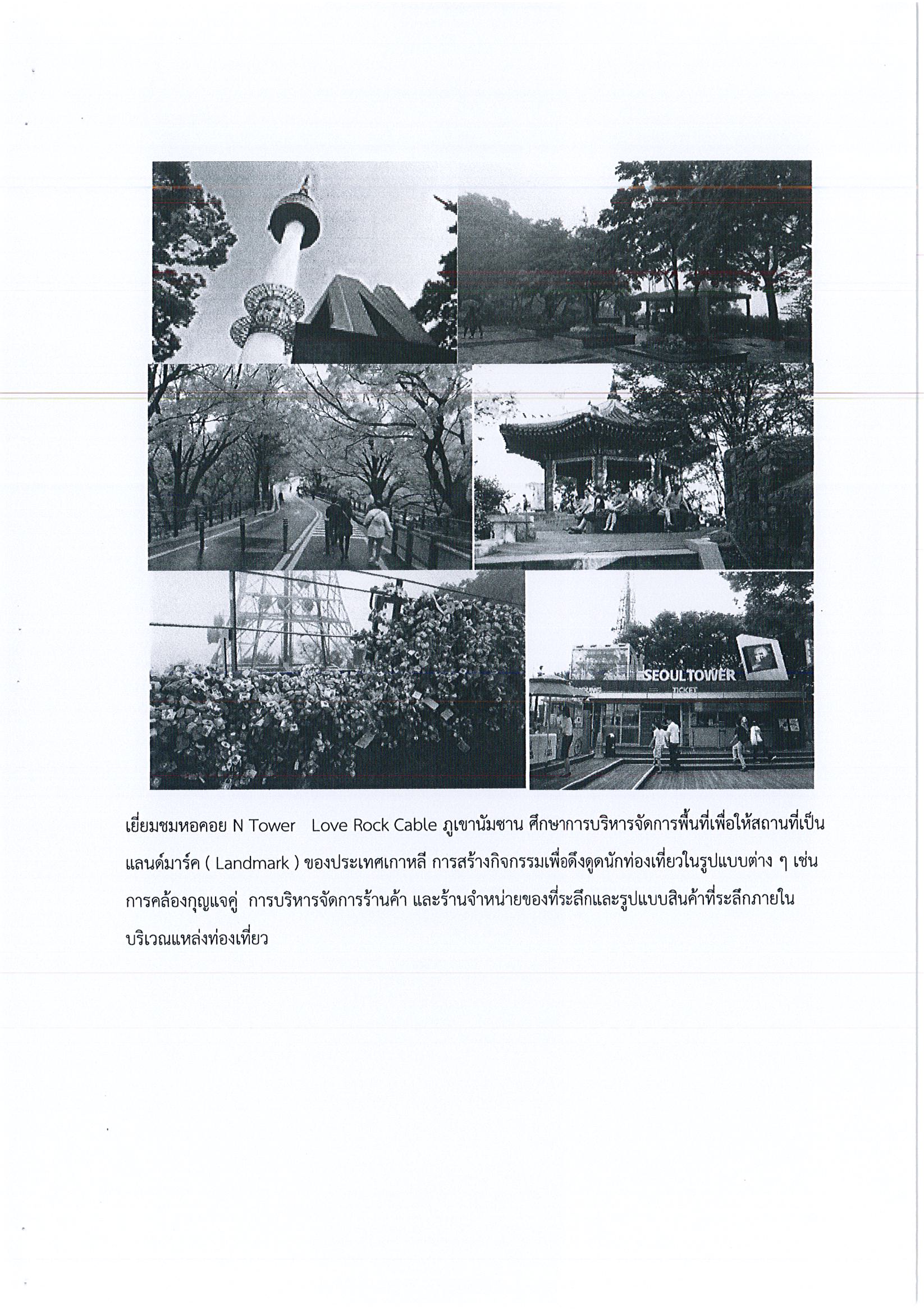 SEOULTOWER

TICKET

เยี่ยมชมหอคอย N Tower Love Rock Cable ภูเขานัมซาน ศึกษาการบริหารจัดการพื้นที่เพื่อให้สถานที่เป็นแลนด์มาร์ค ( Landmark ) ของประเทศเกาหลี การสร้างกิจกรรมเพื่อดึงดูดนักท่องเที่ยวในรูปแบบต่าง ๆ เช่น การคล้องกุญแจคู่ การบริหารจัดการร้านค้า และร้านจำหน่ายของที่ระลึกและรูปแบบสินค้าที่ระลึกภายในบริเวณแหล่งท่องเที่ยว